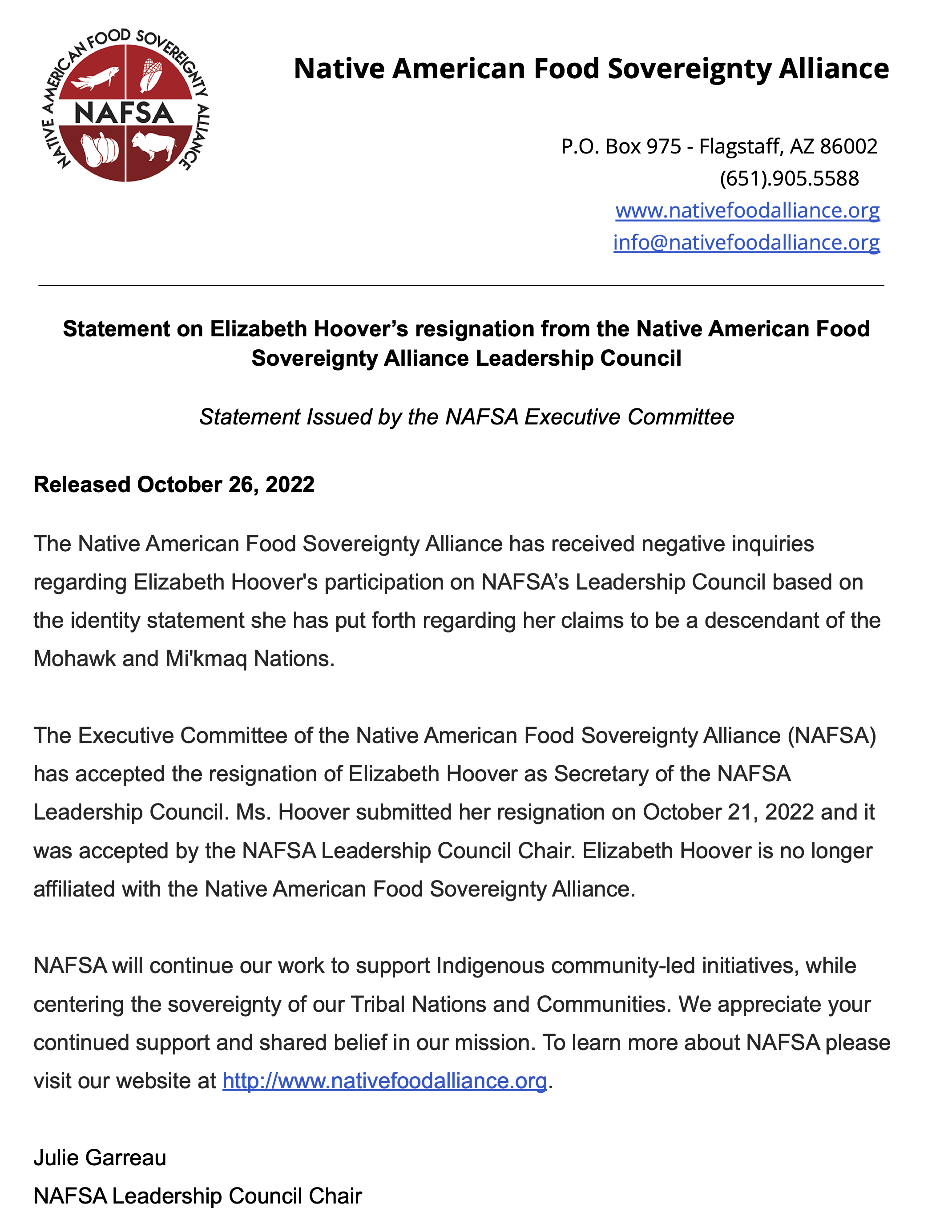 NATIVE AMERICAN FOOD SOVEREIGNTY ALLIANCE

NAFSA

Native American Food Sovereignty Alliance

P.O. Box 975 - Flagstaff, AZ 86002
(651).905.5588
www.nativefoodalliance.org
info@nativefoodalliance.org

Statement on Elizabeth Hoover's resignation from the Native American Food Sovereignty Alliance Leadership Council

Statement Issued by the NAFSA Executive Committee

Released October 26, 2022

The Native American Food Sovereignty Alliance has received negative inquiries regarding Elizabeth Hoover's participation on NAFSA's Leadership Council based on the identity statement she has put forth regarding her claims to be a descendant of the Mohawk and Mi'kmaq Nations.

The Executive Committee of the Native American Food Sovereignty Alliance (NAFSA) has accepted the resignation of Elizabeth Hoover as Secretary of the NAFSA Leadership Council. Ms. Hoover submitted her resignation on October 21, 2022 and it was accepted by the NAFSA Leadership Council Chair. Elizabeth Hoover is no longer affiliated with the Native American Food Sovereignty Alliance.

NAFSA will continue our work to support Indigenous community-led initiatives, while centering the sovereignty of our Tribal Nations and Communities. We appreciate your continued support and shared belief in our mission. To learn more about NAFSA please visit our website at http://www.nativefoodalliance.org.

Julie Garreau
NAFSA Leadership Council Chair